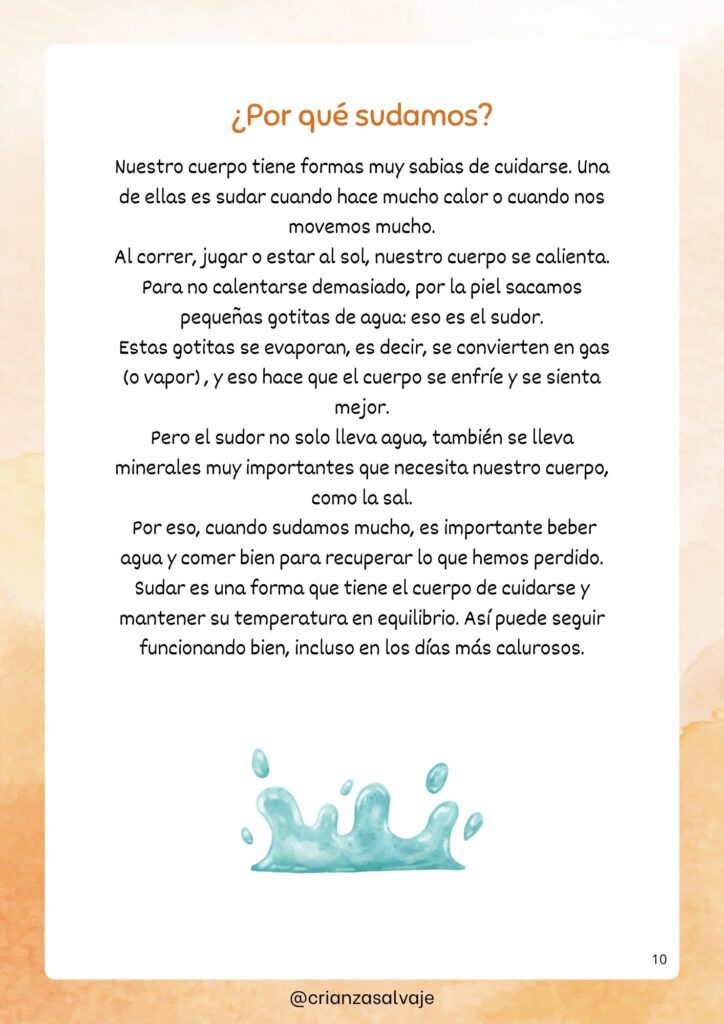 ¿Por qué sudamos?

Nuestro cuerpo tiene formas muy sabias de cuidarse. Una de ellas es sudar cuando hace mucho calor o cuando nos movemos mucho.
Al correr, jugar o estar al sol, nuestro cuerpo se calienta. Para no calentarse demasiado, por la piel sacamos pequeñas gotitas de agua: eso es el sudor.
Estas gotitas se evaporan, es decir, se convierten en gas (o vapor) , y eso hace que el cuerpo se enfríe y se sienta mejor.
Pero el sudor no solo lleva agua, también se lleva minerales muy importantes que necesita nuestro cuerpo, como la sal.
Por eso, cuando sudamos mucho, es importante beber agua y comer bien para recuperar lo que hemos perdido.
Sudar es una forma que tiene el cuerpo de cuidarse y mantener su temperatura en equilibrio. Así puede seguir funcionando bien, incluso en los días más calurosos.

10

@crianzasalvaje